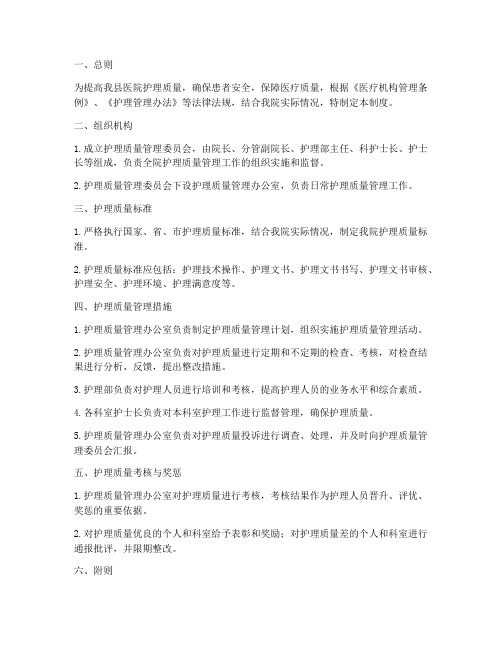 一、总则

为提高我县医院护理质量，确保患者安全，保障医疗质量，根据《医疗机构管理条例》、《护理管理办法》等法律法规，结合我院实际情况，特制定本制度。

二、组织机构

1. 成立护理质量管理委员会，由院长、分管副院长、护理部主任、科护士长、护士长等组成，负责全院护理质量管理工作的组织实施和监督。

2. 护理质量管理委员会下设护理质量管理办公室，负责日常护理质量管理工作。

三、护理质量标准

1. 严格执行国家、省、市护理质量标准，结合我院实际情况，制定我院护理质量标准。

2. 护理质量标准应包括：护理技术操作、护理文书、护理文书书写、护理文书审核、护理安全、护理环境、护理满意度等。

四、护理质量管理措施

1. 护理质量管理办公室负责制定护理质量管理计划，组织实施护理质量管理活动。

2. 护理质量管理办公室负责对护理质量进行定期和不定期的检查、考核，对检查结果进行分析、反馈，提出整改措施。

3. 护理部负责对护理人员进行培训和考核，提高护理人员的业务水平和综合素质。

4. 各科室护士长负责对本科室护理工作进行监督管理，确保护理质量。

5. 护理质量管理办公室负责对护理质量投诉进行调查、处理，并及时向护理质量管理委员会汇报。

五、护理质量考核与奖惩

1. 护理质量管理办公室对护理质量进行考核，考核结果作为护理人员晋升、评优、奖惩的重要依据。

2. 对护理质量优良的个人和科室给予表彰和奖励；对护理质量差的个人和科室进行通报批评，并限期整改。

六、附则